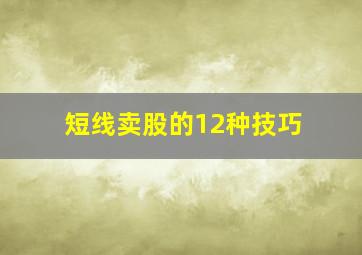 短线卖股的12种技巧